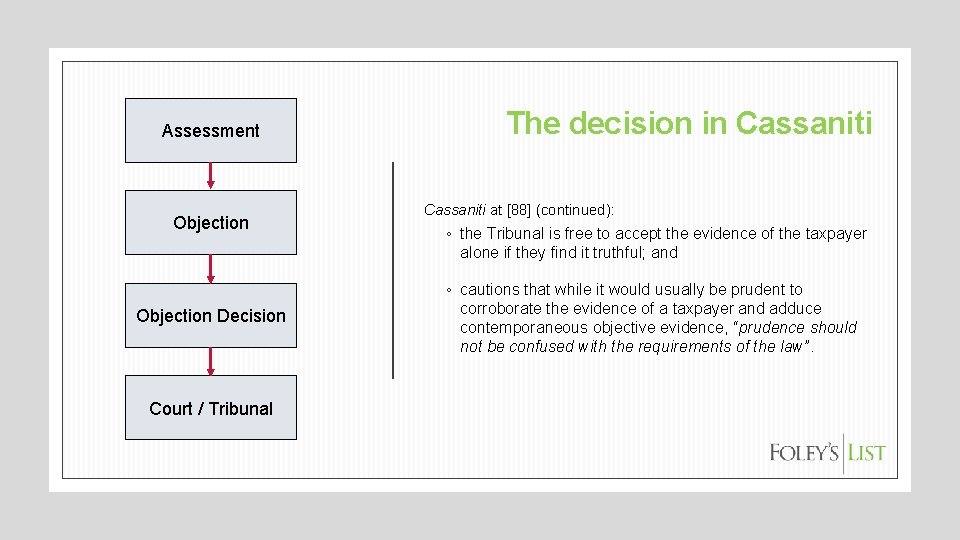 Assessment

Objection

Objection Decision

Court / Tribunal

The decision in Cassaniti

Cassaniti at [88] (continued):

◦ the Tribunal is free to accept the evidence of the taxpayer alone if they find it truthful; and

◦ cautions that while it would usually be prudent to corroborate the evidence of a taxpayer and adduce contemporaneous objective evidence, "prudence should not be confused with the requirements of the law".

FOLEY'S LIST